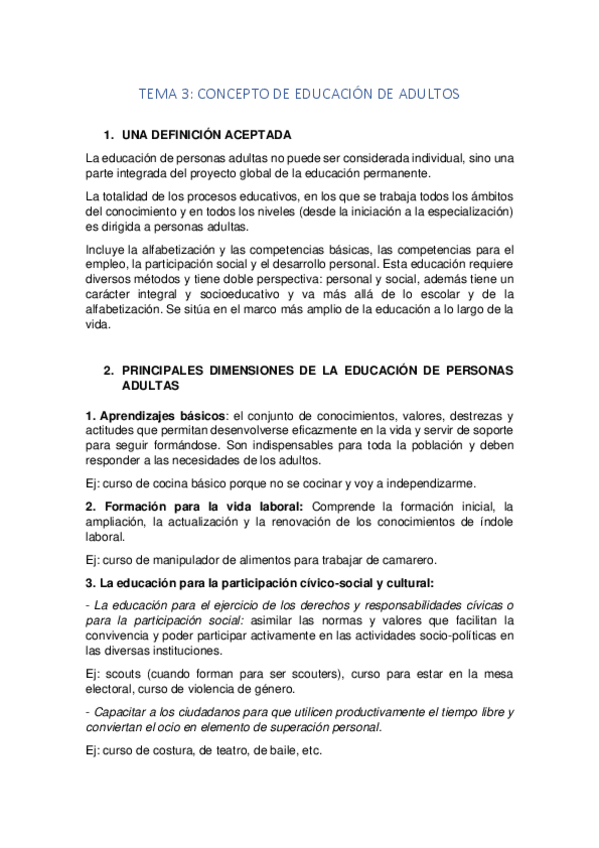 TEMA 3: CONCEPTO DE EDUCACIÓN DE ADULTOS

1. UNA DEFINICIÓN ACEPTADA

La educación de personas adultas no puede ser considerada individual, sino una parte integrada del proyecto global de la educación permanente.

La totalidad de los procesos educativos, en los que se trabaja todos los ámbitos del conocimiento y en todos los niveles (desde la iniciación a la especialización) es dirigida a personas adultas.

Incluye la alfabetización y las competencias básicas, las competencias para el empleo, la participación social y el desarrollo personal. Esta educación requiere diversos métodos y tiene doble perspectiva: personal y social, además tiene un carácter integral y socioeducativo y va más allá de lo escolar y de la alfabetización. Se sitúa en el marco más amplio de la educación a lo largo de la vida.

2. PRINCIPALES DIMENSIONES DE LA EDUCACIÓN DE PERSONAS ADULTAS

1. Aprendizajes básicos: el conjunto de conocimientos, valores, destrezas y actitudes que permitan desenvolverse eficazmente en la vida y servir de soporte para seguir formándose. Son indispensables para toda la población y deben responder a las necesidades de los adultos.

Ej: curso de cocina básico porque no se cocinar y voy a independizarme.

2. Formación para la vida laboral: Comprende la formación inicial, la ampliación, la actualización y la renovación de los conocimientos de índole laboral.

Ej: curso de manipulador de alimentos para trabajar de camarero.

3. La educación para la participación cívico-social y cultural:

- La educación para el ejercicio de los derechos y responsabilidades cívicas o para la participación social: asimilar las normas y valores que facilitan la convivencia y poder participar activamente en las actividades socio-políticas en las diversas instituciones.

Ej: scouts (cuando forman para ser scouters), curso para estar en la mesa electoral, curso de violencia de género.

- Capacitar a los ciudadanos para que utilicen productivamente el tiempo libre y conviertan el ocio en elemento de superación personal.

Ej: curso de costura, de teatro, de baile, etc.